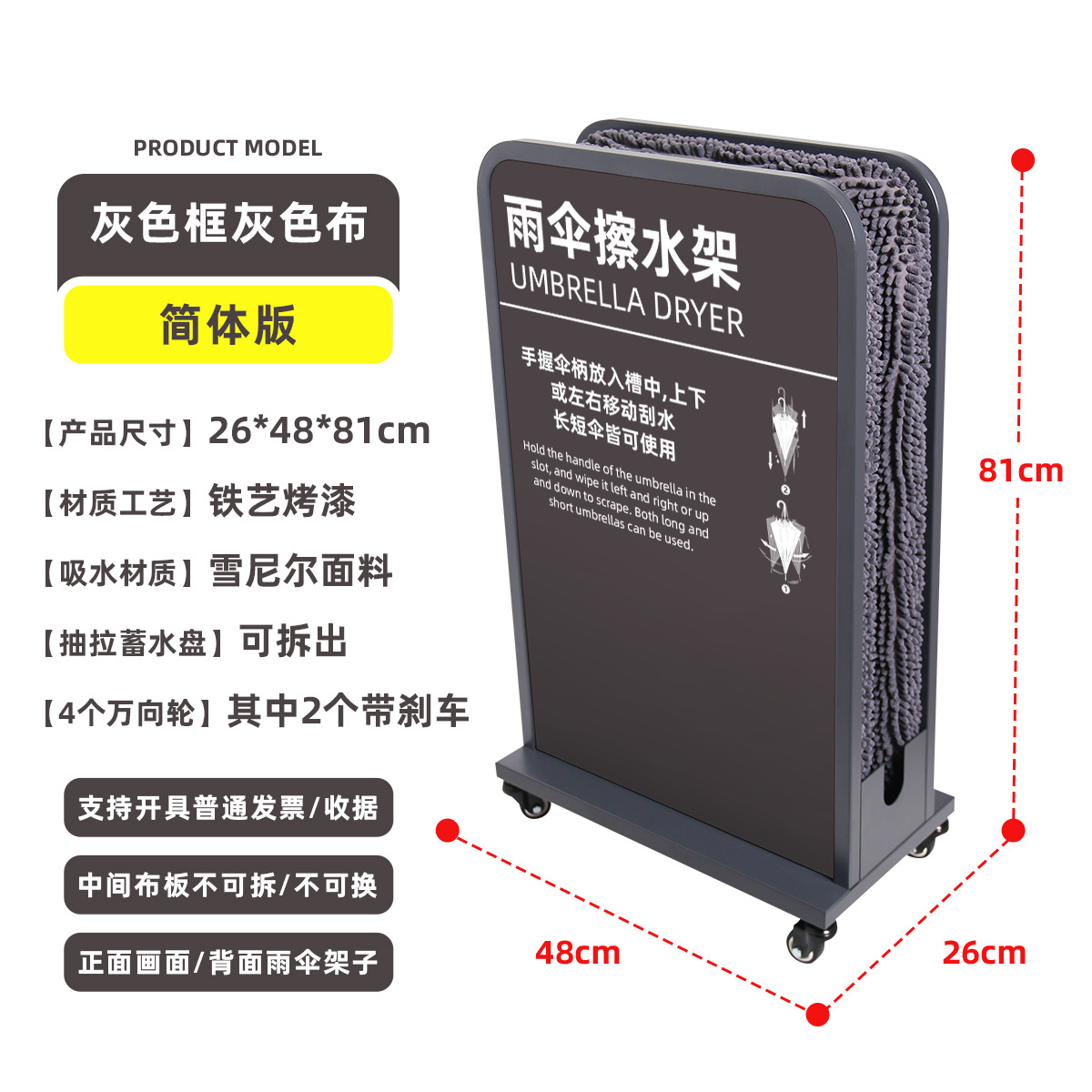 PRODUCT MODEL

灰色框灰色布

简体版

【产品尺寸】26*48*81cm

【材质工艺】铁艺烤漆

【吸水材质】雪尼尔面料

【抽拉蓄水盘】可拆出

【4个万向轮】其中2个带刹车

支持开具普通发票/收据

中间布板不可拆/不可换

正面画面/背面雨伞架子

雨伞擦水架
UMBRELLA DRYER

手握伞柄放入槽中,上下或左右移动刮水长短伞皆可使用

Hold the handle of the umbrella in the slot, and wipe it left and right or up and down to scrape. Both long and short umbrellas can be used.

2

1

81cm

48cm

26cm